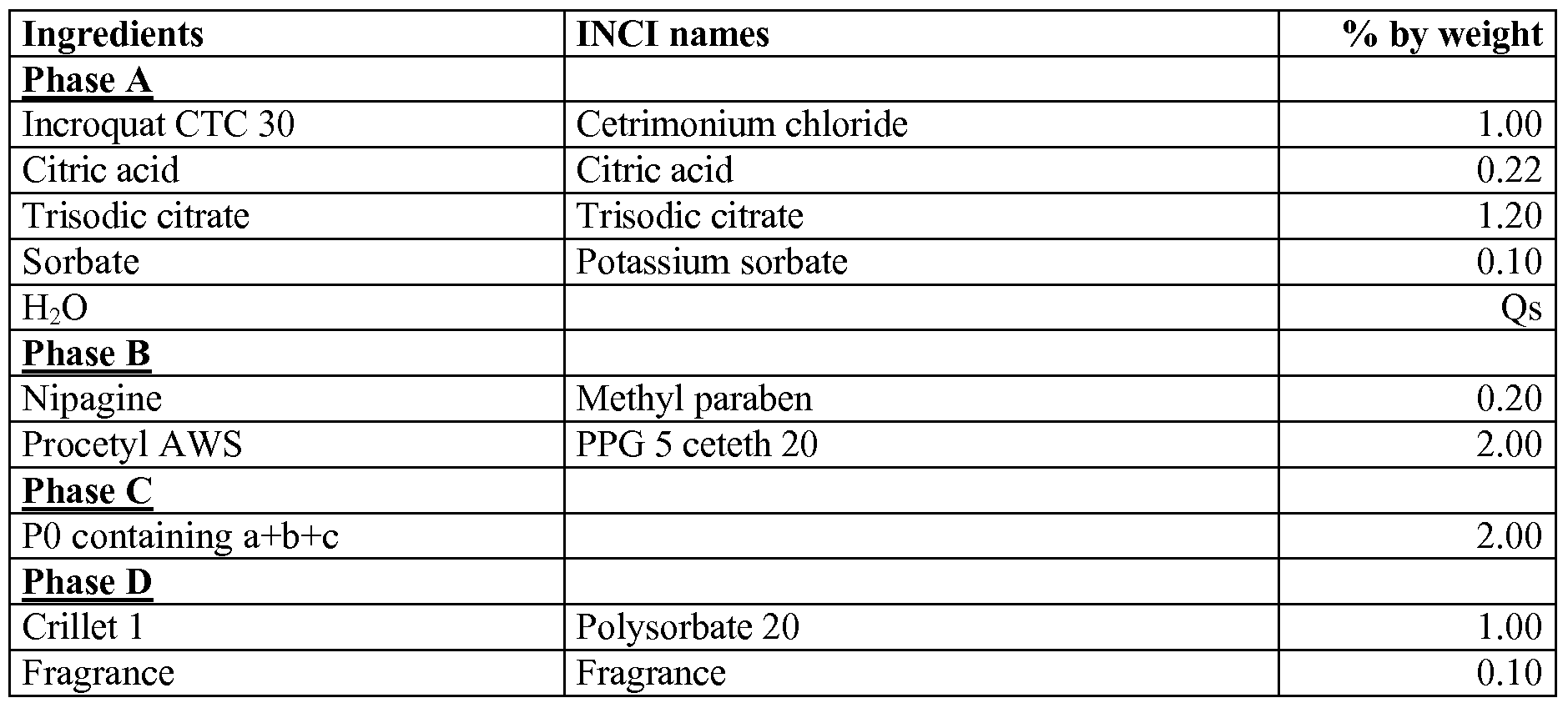 | Ingredients | INCI names | % by weight |
|---|---|---|
| Phase A | | |
| Incroquat CTC 30 | Cetrimonium chloride | 1.00 |
| Citric acid | Citric acid | 0.22 |
| Trisodic citrate | Trisodic citrate | 1.20 |
| Sorbate | Potassium sorbate | 0.10 |
| $H_2O$ | | Qs |
| Phase B | | |
| Nipagine | Methyl paraben | 0.20 |
| Procetyl AWS | PPG 5 ceteth 20 | 2.00 |
| Phase C | | |
| P0 containing a+b+c | | 2.00 |
| Phase D | | |
| Crillet 1 | Polysorbate 20 | 1.00 |
| Fragrance | Fragrance | 0.10 |